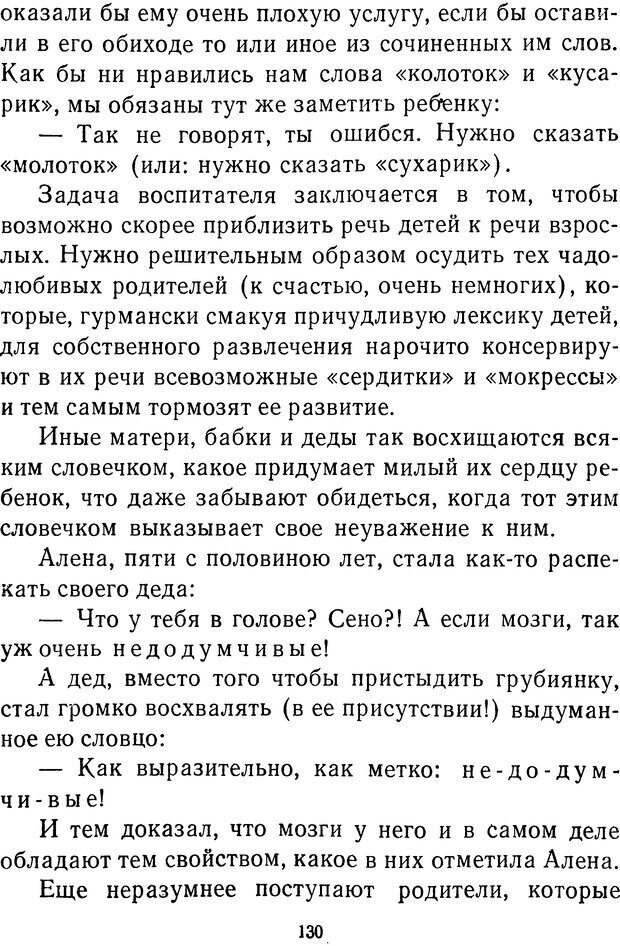 оказали бы ему очень плохую услугу, если бы оставили в его обиходе то или иное из сочиненных им слов. Как бы ни нравились нам слова «колоток» и «кусарик», мы обязаны тут же заметить ребенку:

— Так не говорят, ты ошибся. Нужно сказать «молоток» (или: нужно сказать «сухарик»).

Задача воспитателя заключается в том, чтобы возможно скорее приблизить речь детей к речи взрослых. Нужно решительным образом осудить тех чадолюбивых родителей (к счастью, очень немногих), которые, гурмански смакуя причудливую лексику детей, для собственного развлечения нарочито консервируют в их речи всевозможные «сердитки» и «мокрессы» и тем самым тормозят ее развитие.

Иные матери, бабки и деды так восхищаются всяким словечком, какое придумает милый их сердцу ребенок, что даже забывают обидеться, когда тот этим словечком выказывает свое неуважение к ним.

Алена, пяти с половиною лет, стала как-то распекать своего деда:

— Что у тебя в голове? Сено?! А если мозги, так уж очень недодумчивые!

А дед, вместо того чтобы пристыдить грубиянку, стал громко восхвалять (в ее присутствии!) выдуманное ею словцо:

— Как выразительно, как метко: не-до-дум-чи-вые!

И тем доказал, что мозги у него и в самом деле обладают тем свойством, какое в них отметила Алена.

Еще неразумнее поступают родители, которые

130